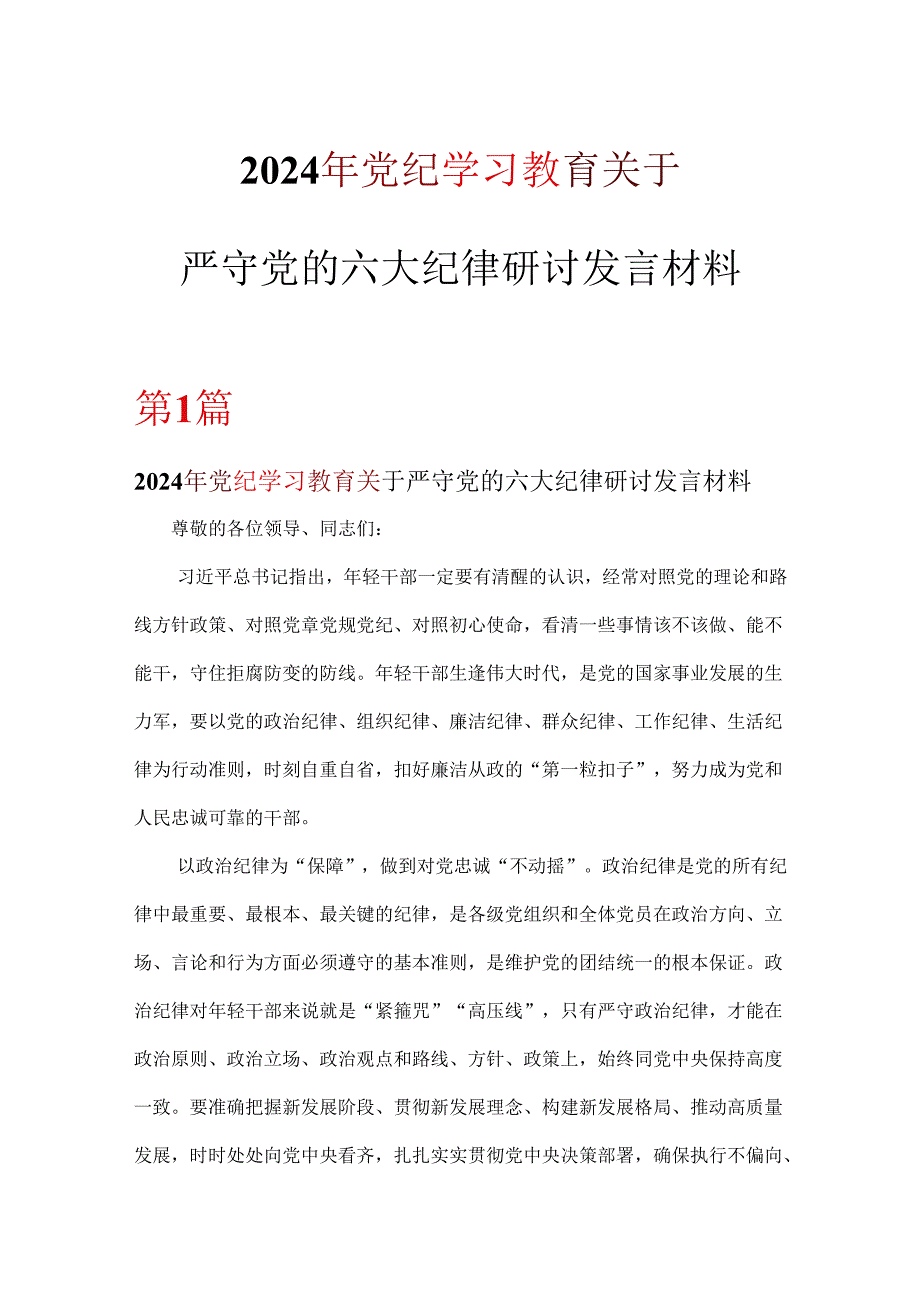 2024年党纪学习教育关于

严守党的六大纪律研讨发言材料

第1篇

2024年党纪学习教育关于严守党的六大纪律研讨发言材料

尊敬的各位领导、同志们：

习近平总书记指出，年轻干部一定要有清醒的认识，经常对照党的理论和路线方针政策、对照党章党规党纪、对照初心使命，看清一些事情该不该做、能不能干，守住拒腐防变的防线。年轻干部生逢伟大时代，是党的国家事业发展的生力军，要以党的政治纪律、组织纪律、廉洁纪律、群众纪律、工作纪律、生活纪律为行动准则，时刻自重自省，扣好廉洁从政的“第一粒扣子”，努力成为党和人民忠诚可靠的干部。

以政治纪律为“保障”，做到对党忠诚“不动摇”。政治纪律是党的所有纪律中最重要、最根本、最关键的纪律，是各级党组织和全体党员在政治方向、立场、言论和行为方面必须遵守的基本准则，是维护党的团结统一的根本保证。政治纪律对年轻干部来说就是“紧箍咒”“高压线”，只有严守政治纪律，才能在政治原则、政治立场、政治观点和路线、方针、政策上，始终同党中央保持高度一致。要准确把握新发展阶段、贯彻新发展理念、构建新发展格局、推动高质量发展，时时处处向党中央看齐，扎扎实实贯彻党中央决策部署，确保执行不偏向、